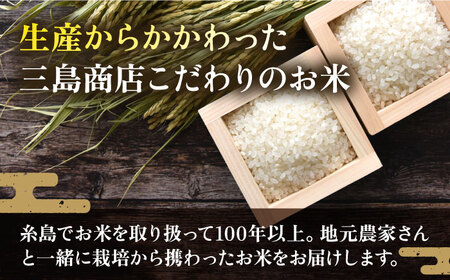 生産からかかわった
三島商店こだわりのお米

糸島でお米を取り扱って100年以上。地元農家さんと一緒に栽培から携わったお米をお届けします。